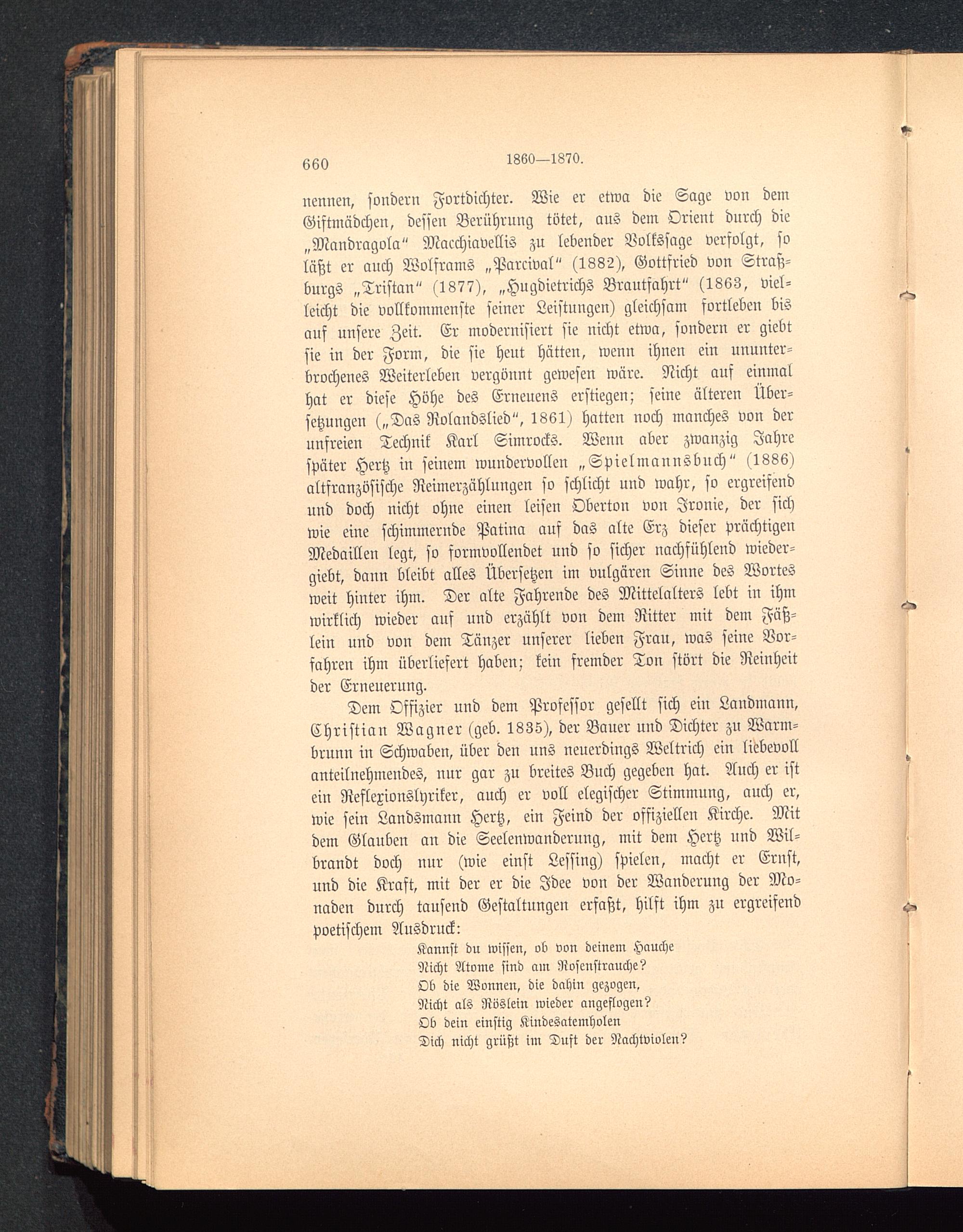 660 1860—1870.

nennen, sondern Fortdichter. Wie er etwa die Sage von dem Giftmädchen, dessen Berührung tötet, aus dem Orient durch die „Mandragola“ Macchiavellis zu lebender Volkssage verfolgt, so läßt er auch Wolframs „Parcival“ (1882), Gottfried von Straßburgs „Tristan“ (1877), „Hugdietrichs Brautfahrt“ (1863, vielleicht die vollkommenste seiner Leistungen) gleichsam fortleben bis auf unsere Zeit. Er modernisiert sie nicht etwa, sondern er giebt sie in der Form, die sie heut hätten, wenn ihnen ein ununterbrochenes Weiterleben vergönnt gewesen wäre. Nicht auf einmal hat er diese Höhe des Erneuens erstiegen; seine älteren Übersetzungen („Das Rolandslied“, 1861) hatten noch manches von der unfreien Technik Karl Simrocks. Wenn aber zwanzig Jahre später Hertz in seinem wundervollen „Spielmannsbuch“ (1886) altfranzösische Reimerzählungen so schlicht und wahr, so ergreifend und doch nicht ohne einen leisen Oberton von Ironie, der sich wie eine schimmernde Patina auf das alte Erz dieser prächtigen Medaillen legt, so formvollendet und so sicher nachfühlend wiedergiebt, dann bleibt alles Übersetzen im vulgären Sinne des Wortes weit hinter ihm. Der alte Fahrende des Mittelalters lebt in ihm wirklich wieder auf und erzählt von dem Ritter mit dem Fäßlein und von dem Tänzer unserer lieben Frau, was seine Vorfahren ihm überliefert haben; kein fremder Ton stört die Reinheit der Erneuerung.

Dem Offizier und dem Professor gesellt sich ein Landmann, Christian Wagner (geb. 1835), der Bauer und Dichter zu Warmbrunn in Schwaben, über den uns neuerdings Weltrich ein liebevoll anteilnehmendes, nur gar zu breites Buch gegeben hat. Auch er ist ein Reflexionslyriker, auch er voll elegischer Stimmung, auch er, wie sein Landsmann Hertz, ein Feind der offiziellen Kirche. Mit dem Glauben an die Seelenwanderung, mit dem Hertz und Wilbrandt doch nur (wie einst Lessing) spielen, macht er Ernst, und die Kraft, mit der er die Idee von der Wanderung der Monaden durch tausend Gestaltungen erfaßt, hilft ihm zu ergreifend poetischem Ausdruck:

Kannst du wissen, ob von deinem Hauche
Nicht Atome sind am Rosenstrauche?
Ob die Wonnen, die dahin gezogen,
Nicht als Röslein wieder angeflogen?
Ob dein einstig Kindesatemholen
Dich nicht grüßt im Duft der Nachtviolen?